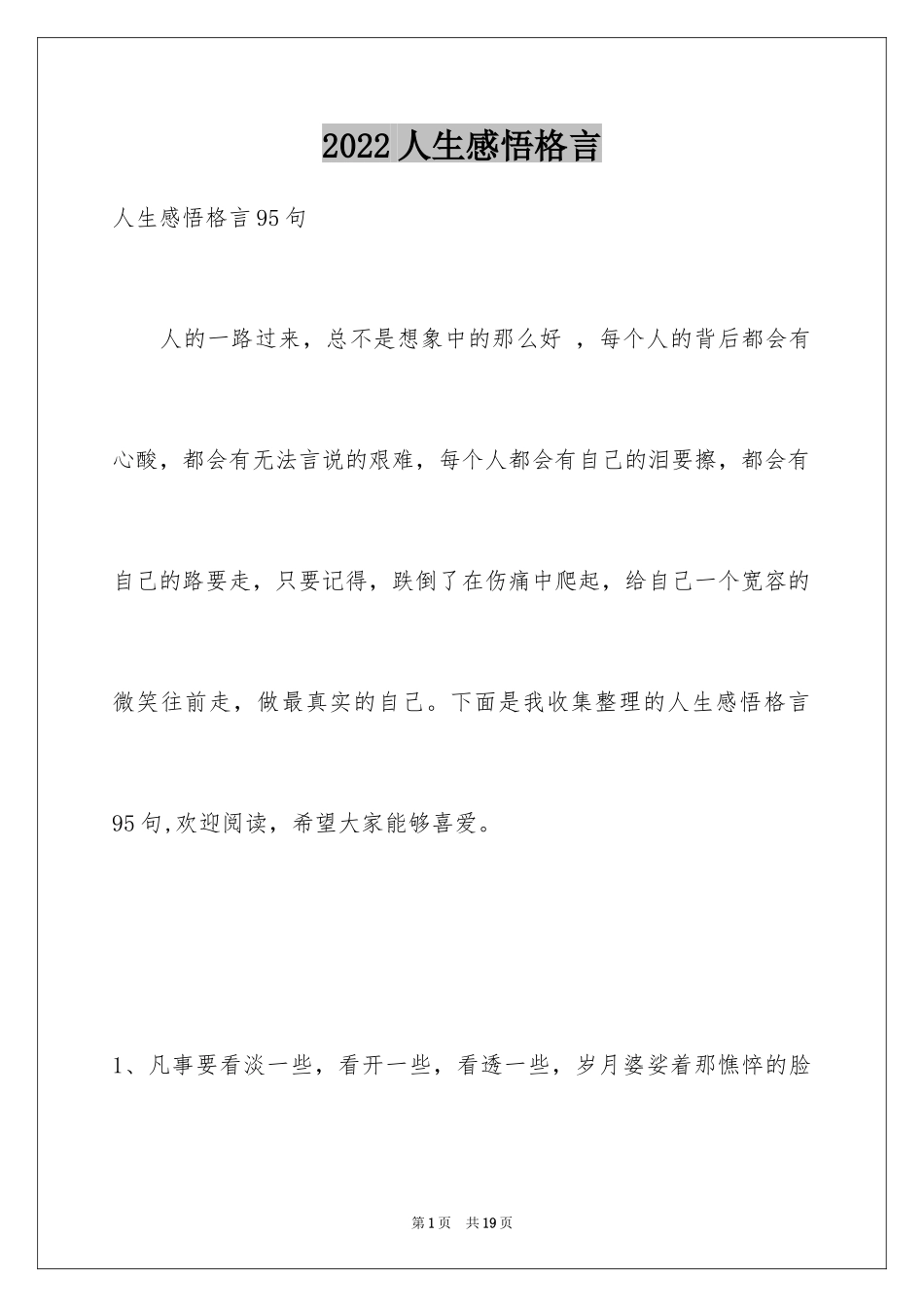 2022人生感悟格言

人生感悟格言95句

人的一路过来，总不是想象中的那么好 ，每个人的背后都会有心酸，都会有无法言说的艰难，每个人都会有自己的泪要擦，都会有自己的路要走，只要记得，跌倒了在伤痛中爬起，给自己一个宽容的微笑往前走，做最真实的自己。下面是我收集整理的人生感悟格言95句,欢迎阅读，希望大家能够喜爱。

1、凡事要看淡一些，看开一些，看透一些，岁月婆娑着那憔悴的脸

第1页 共19页